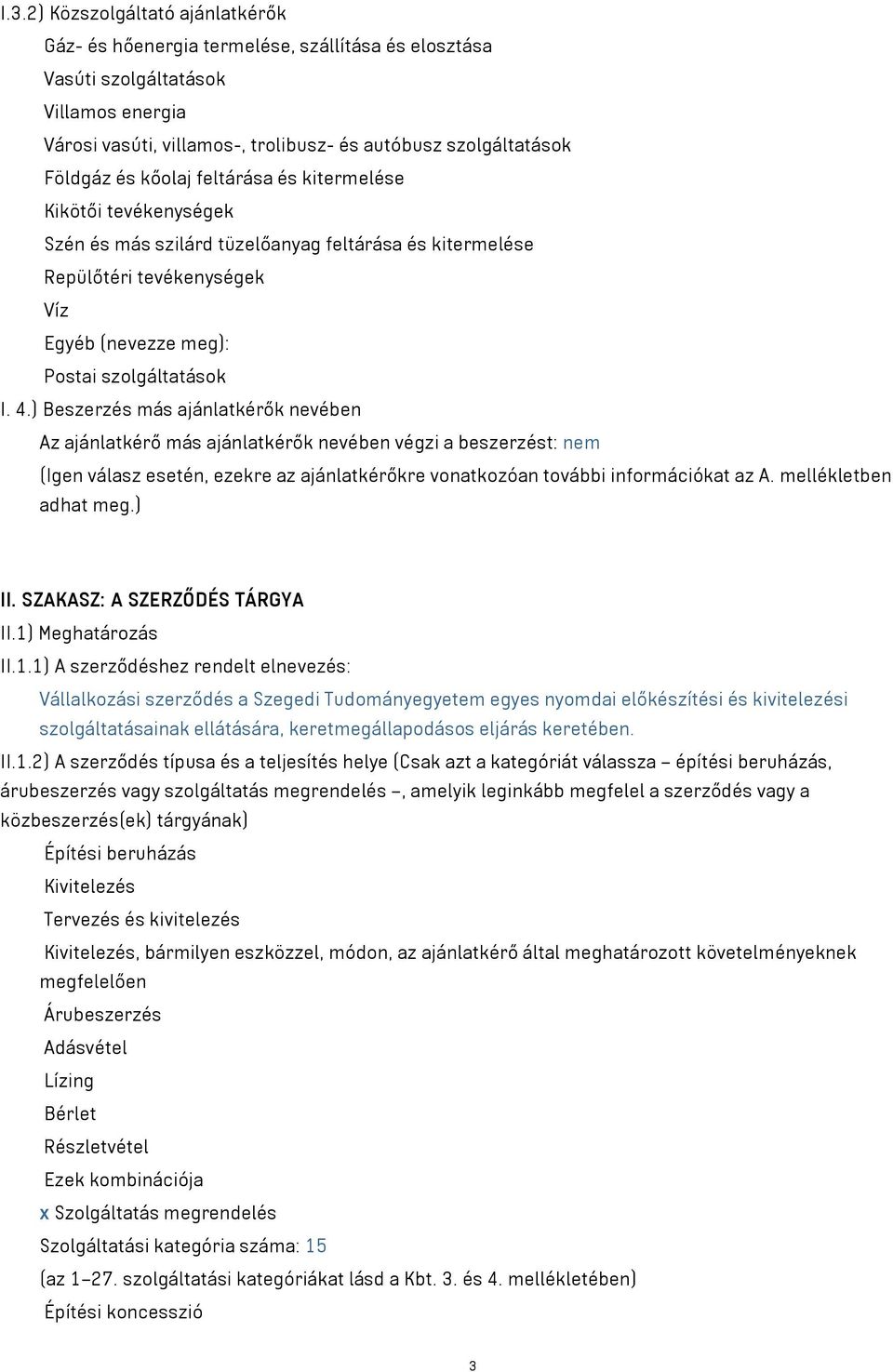 I.3.2) Közszolgáltató ajánlatkérők
Gáz- és hőenergia termelése, szállítása és elosztása
Vasúti szolgáltatások
Villamos energia
Városi vasúti, villamos-, trolibusz- és autóbusz szolgáltatások
Földgáz és kőolaj feltárása és kitermelése
Kikötői tevékenységek
Szén és más szilárd tüzelőanyag feltárása és kitermelése
Repülőtéri tevékenységek
Víz
Egyéb (nevezze meg):
Postai szolgáltatások
I. 4.) Beszerzés más ajánlatkérők nevében
Az ajánlatkérő más ajánlatkérők nevében végzi a beszerzést: nem
(Igen válasz esetén, ezekre az ajánlatkérőkre vonatkozóan további információkat az A. mellékletben adhat meg.)

II. SZAKASZ: A SZERZŐDÉS TÁRGYA
II.1) Meghatározás
II.1.1) A szerződéshez rendelt elnevezés:
Vállalkozási szerződés a Szegedi Tudományegyetem egyes nyomdai előkészítési és kivitelezési szolgáltatásainak ellátására, keretmegállapodásos eljárás keretében.
II.1.2) A szerződés típusa és a teljesítés helye (Csak azt a kategóriát válassza – építési beruházás, árubeszerzés vagy szolgáltatás megrendelés –, amelyik leginkább megfelel a szerződés vagy a közbeszerzés(ek) tárgyának)
Építési beruházás
Kivitelezés
Tervezés és kivitelezés
Kivitelezés, bármilyen eszközzel, módon, az ajánlatkérő által meghatározott követelményeknek megfelelően
Árubeszerzés
Adásvétel
Lízing
Bérlet
Részletvétel
Ezek kombinációja
x Szolgáltatás megrendelés
Szolgáltatási kategória száma: 15
(az 1–27. szolgáltatási kategóriákat lásd a Kbt. 3. és 4. mellékletében)
Építési koncesszió

3